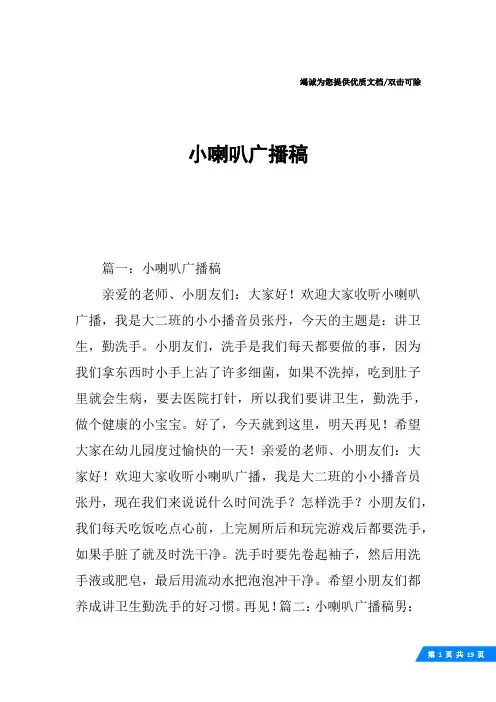 竭诚为您提供优质文档/双击可除

小喇叭广播稿

篇一：小喇叭广播稿

亲爱的老师、小朋友们：大家好！欢迎大家收听小喇叭广播，我是大二班的小小播音员张丹，今天的主题是：讲卫生，勤洗手。小朋友们，洗手是我们每天都要做的事，因为我们拿东西时小手上沾了许多细菌，如果不洗掉，吃到肚子里就会生病，要去医院打针，所以我们要讲卫生，勤洗手，做个健康的小宝宝。好了，今天就到这里，明天再见！希望大家在幼儿园度过愉快的一天！亲爱的老师、小朋友们：大家好！欢迎大家收听小喇叭广播，我是大二班的小小播音员张丹，现在我们来说说什么时间洗手？怎样洗手？小朋友们，我们每天吃饭吃点心前，上完厕所后和玩完游戏后都要洗手，如果手脏了就及时洗干净。洗手时要先卷起袖子，然后用洗手液或肥皂，最后用流动水把泡泡冲干净。希望小朋友们都养成讲卫生勤洗手的好习惯。再见！篇二：小喇叭广播稿男：

第 1 页 共 19 页